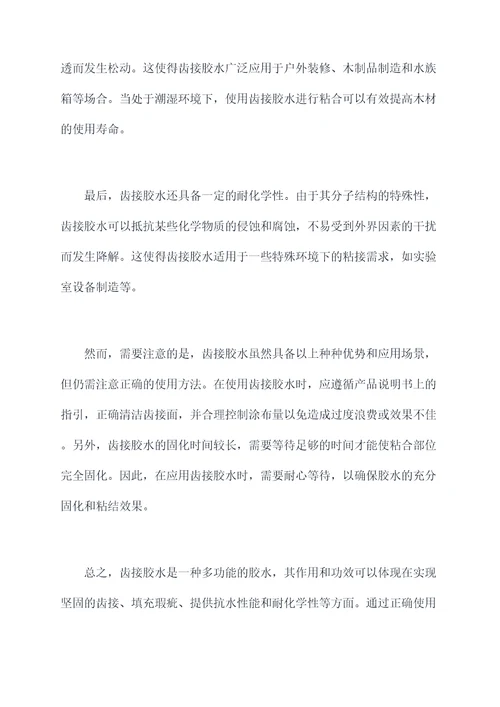 透而发生松动。这使得齿接胶水广泛应用于户外装修、木制品制造和水族箱等场合。当处于潮湿环境下，使用齿接胶水进行粘合可以有效提高木材的使用寿命。

最后，齿接胶水还具备一定的耐化学性。由于其分子结构的特殊性，齿接胶水可以抵抗某些化学物质的侵蚀和腐蚀，不易受到外界因素的干扰而发生降解。这使得齿接胶水适用于一些特殊环境下的粘接需求，如实验室设备制造等。

然而，需要注意的是，齿接胶水虽然具备以上种种优势和应用场景，但仍需注意正确的使用方法。在使用齿接胶水时，应遵循产品说明书上的指引，正确清洁齿接面，并合理控制涂布量以免造成过度浪费或效果不佳。另外，齿接胶水的固化时间较长，需要等待足够的时间才能使粘合部位完全固化。因此，在应用齿接胶水时，需要耐心等待，以确保胶水的充分固化和粘结效果。

总之，齿接胶水是一种多功能的胶水，其作用和功效可以体现在实现坚固的齿接、填充瑕疵、提供抗水性能和耐化学性等方面。通过正确使用